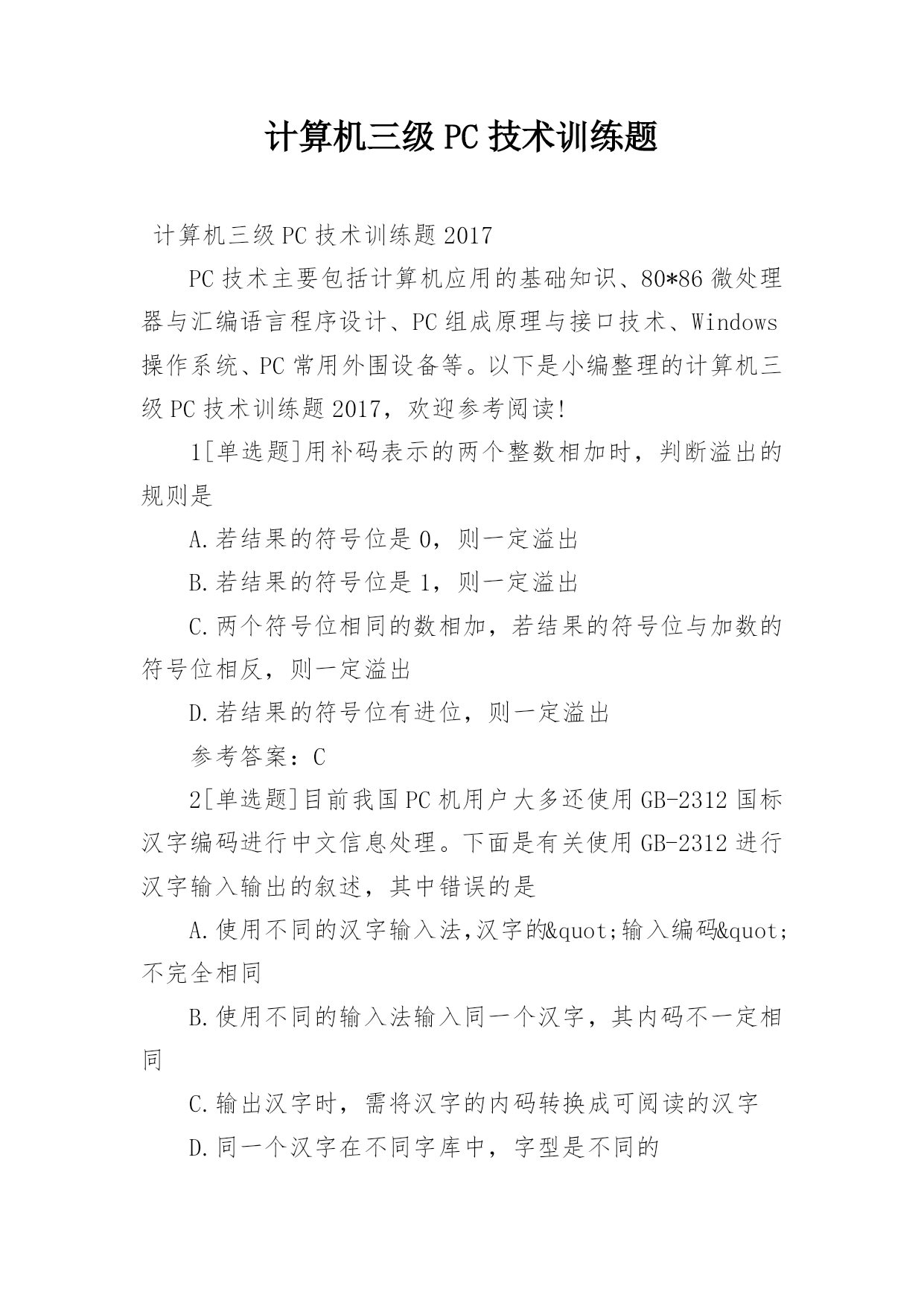 计算机三级PC技术训练题

计算机三级PC技术训练题2017

PC技术主要包括计算机应用的基础知识、80*86微处理器与汇编语言程序设计、PC组成原理与接口技术、Windows操作系统、PC常用外围设备等。以下是小编整理的计算机三级PC技术训练题2017，欢迎参考阅读!

1[单选题]用补码表示的两个整数相加时，判断溢出的规则是

A.若结果的符号位是0，则一定溢出

B.若结果的符号位是1，则一定溢出

C.两个符号位相同的数相加，若结果的符号位与加数的符号位相反，则一定溢出

D.若结果的符号位有进位，则一定溢出

参考答案：C

2[单选题]目前我国PC机用户大多还使用GB-2312国标汉字编码进行中文信息处理。下面是有关使用GB-2312进行汉字输入输出的叙述，其中错误的是

A.使用不同的汉字输入法,汉字的&quot;输入编码&quot;不完全相同

B.使用不同的输入法输入同一个汉字，其内码不一定相同

C.输出汉字时，需将汉字的内码转换成可阅读的汉字

D.同一个汉字在不同字库中，字型是不同的